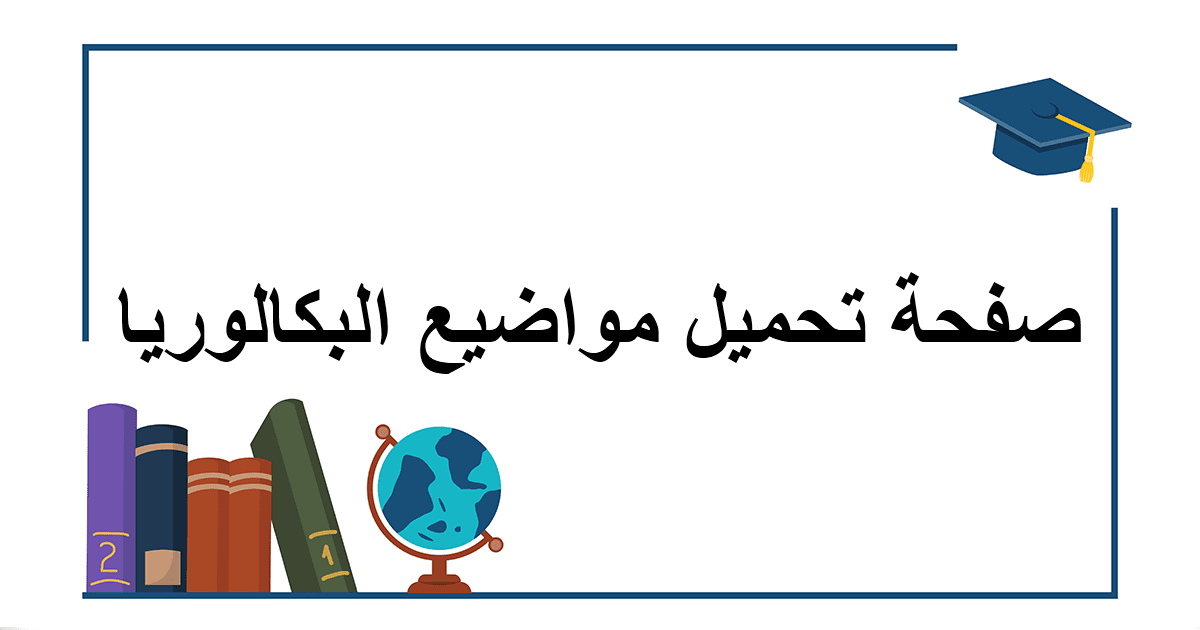 صفحة تحميل مواضيع البكالوريا

2

1